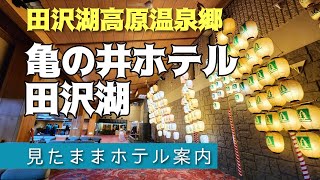 田沢湖高原温泉郷

亀の井ホテル
田沢湖

見たままホテル案内